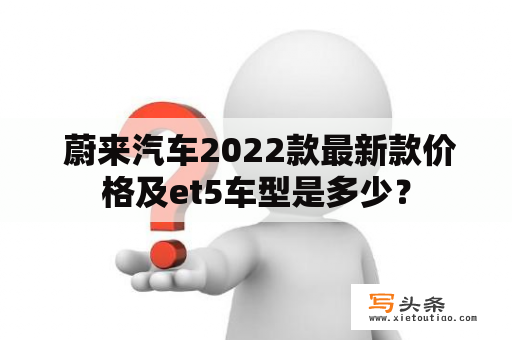 蔚来汽车2022款最新款价格及et5车型是多少？

写头条
www.xietoutiao.com